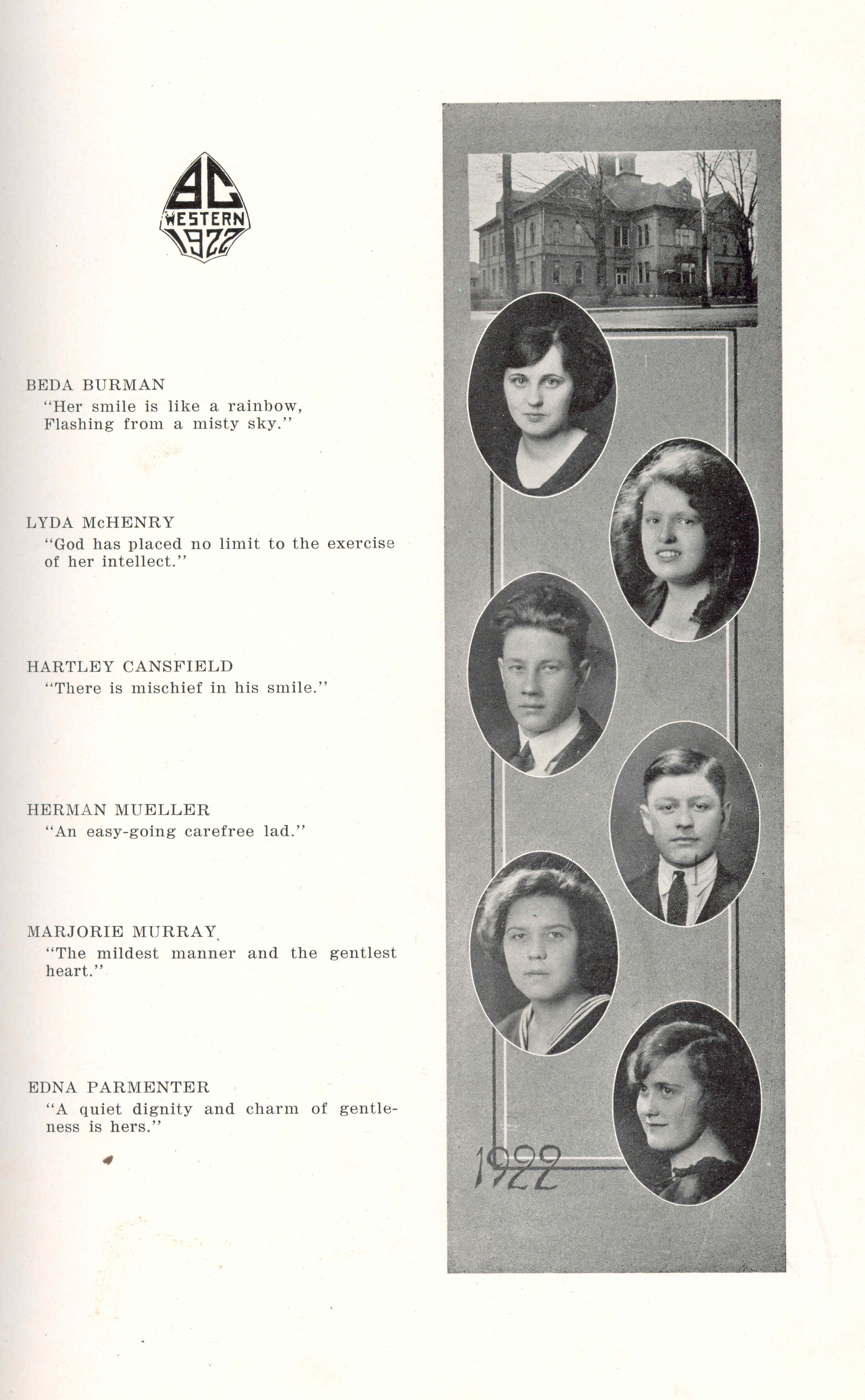 BC
WESTERN
1922

BEDA BURMAN
"Her smile is like a rainbow, Flashing from a misty sky."

LYDA McHENRY
"God has placed no limit to the exercise of her intellect."

HARTLEY CANSFIELD
"There is mischief in his smile."

HERMAN MUELLER
"An easy-going carefree lad."

MARJORIE MURRAY
"The mildest manner and the gentlest heart."

EDNA PARMENTER
"A quiet dignity and charm of gentleness is hers."

1922